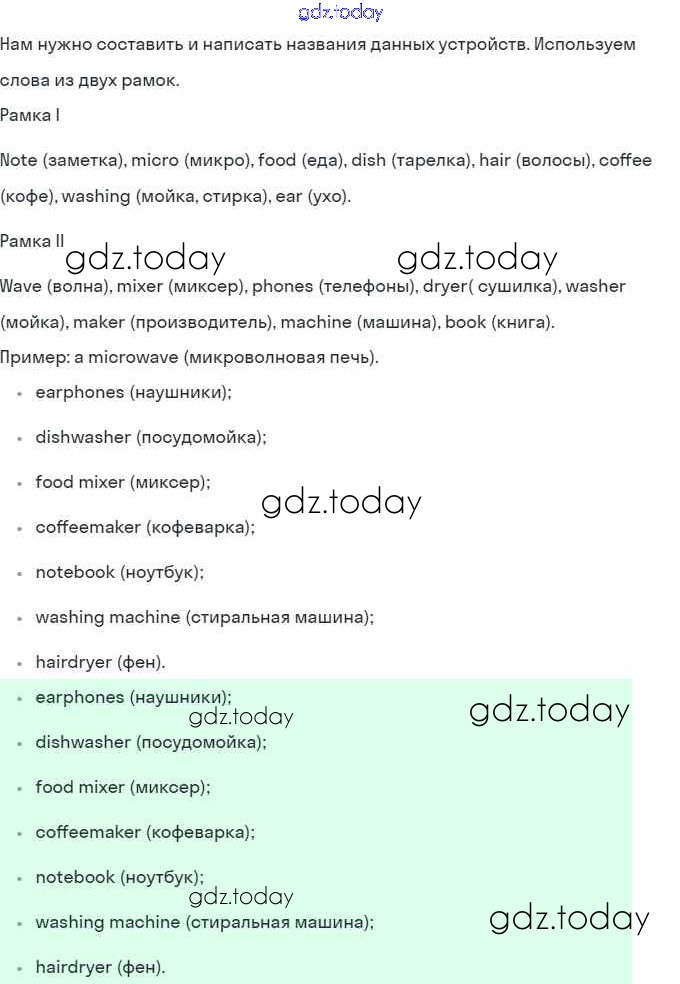 gdz.today

Нам нужно составить и написать названия данных устройств. Используем слова из двух рамок.

Рамка I

Note (заметка), micro (микро), food (еда), dish (тарелка), hair (волосы), coffee (кофе), washing (мойка, стирка), ear (ухо).

Рамка II

gdz.today gdz.today

Wave (волна), mixer (миксер), phones (телефоны), dryer( сушилка), washer (мойка), maker (производитель), machine (машина), book (книга).

Пример: a microwave (микроволновая печь).

- earphones (наушники);
- dishwasher (посудомойка);
- food mixer (миксер);

gdz.today

- coffeemaker (кофеварка);
- notebook (ноутбук);
- washing machine (стиральная машина);
- hairdryer (фен).

- earphones (наушники);

gdz.today gdz.today

- dishwasher (посудомойка);
- food mixer (миксер);
- coffeemaker (кофеварка);
- notebook (ноутбук);

gdz.today

- washing machine (стиральная машина);

gdz.today

- hairdryer (фен).